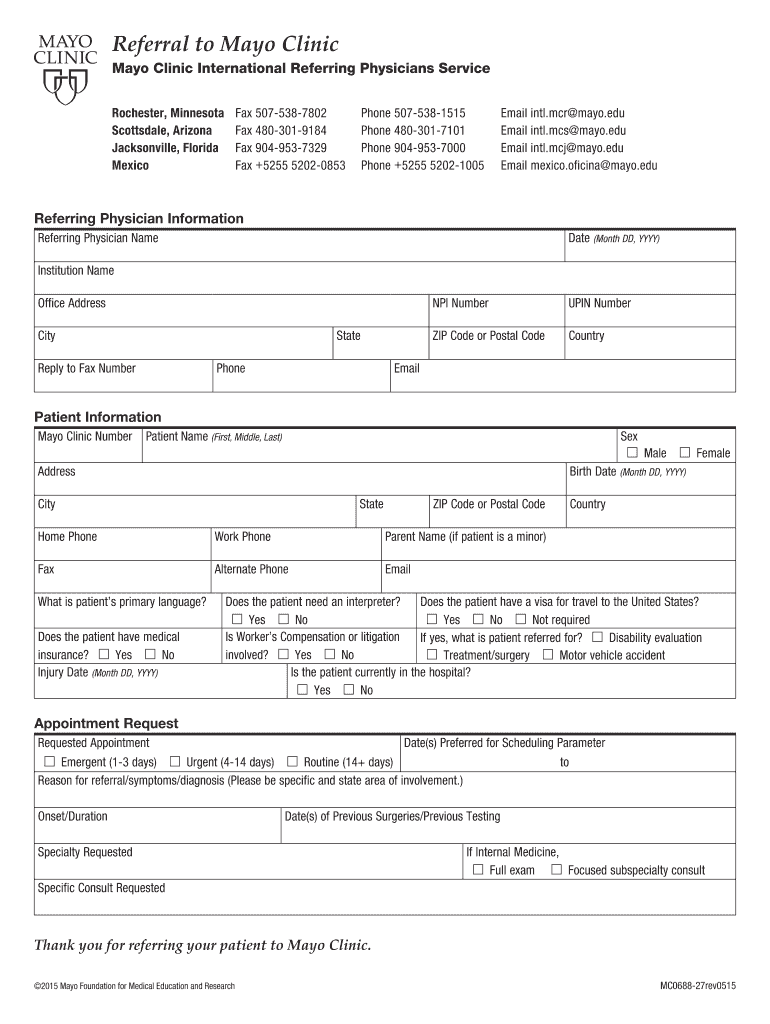 MAYO CLINIC

Referral to Mayo Clinic

Mayo Clinic International Referring Physicians Service

| | | | |
|---|---|---|---|
| Rochester, Minnesota | Fax 507-538-7802 | Phone 507-538-1515 | Email intl.mcr@mayo.edu |
| Scottsdale, Arizona | Fax 480-301-9184 | Phone 480-301-7101 | Email intl.mcs@mayo.edu |
| Jacksonville, Florida | Fax 904-953-7329 | Phone 904-953-7000 | Email intl.mcj@mayo.edu |
| Mexico | Fax +5255 5202-0853 | Phone +5255 5202-1005 | Email mexico.oficina@mayo.edu |

Referring Physician Information

Referring Physician Name
Date (Month DD, YYYY)
Institution Name
Office Address
NPI Number
UPIN Number
City
State
ZIP Code or Postal Code
Country
Reply to Fax Number
Phone
Email

Patient Information

Mayo Clinic Number
Patient Name (First, Middle, Last)
Sex
☐ Male ☐ Female
Address
Birth Date (Month DD, YYYY)
City
State
ZIP Code or Postal Code
Country
Home Phone
Work Phone
Parent Name (if patient is a minor)
Fax
Alternate Phone
Email
What is patient's primary language?
Does the patient need an interpreter?
☐ Yes ☐ No
Does the patient have a visa for travel to the United States?
☐ Yes ☐ No ☐ Not required
Does the patient have medical insurance? ☐ Yes ☐ No
Is Worker's Compensation or litigation involved? ☐ Yes ☐ No
If yes, what is patient referred for? ☐ Disability evaluation
☐ Treatment/surgery ☐ Motor vehicle accident
Injury Date (Month DD, YYYY)
Is the patient currently in the hospital?
☐ Yes ☐ No

Appointment Request

Requested Appointment
☐ Emergent (1-3 days) ☐ Urgent (4-14 days) ☐ Routine (14+ days)
Date(s) Preferred for Scheduling Parameter
to
Reason for referral/symptoms/diagnosis (Please be specific and state area of involvement.)
Onset/Duration
Date(s) of Previous Surgeries/Previous Testing
Specialty Requested
If Internal Medicine,
☐ Full exam ☐ Focused subspecialty consult
Specific Consult Requested

Thank you for referring your patient to Mayo Clinic.

©2015 Mayo Foundation for Medical Education and Research

MC0688-27rev0515